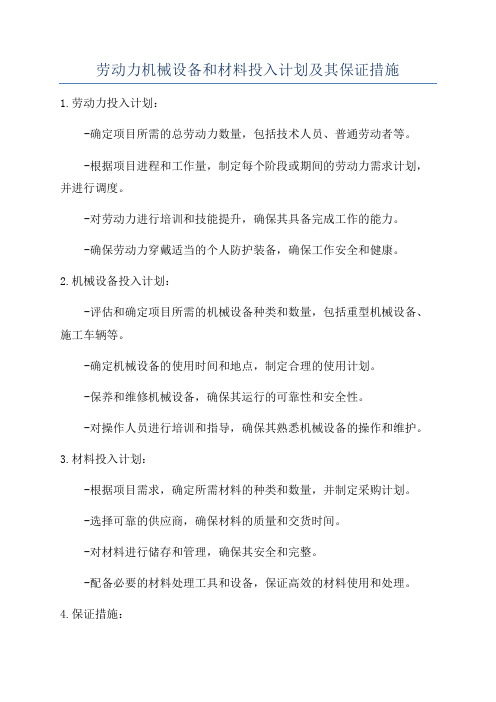 劳动力机械设备和材料投入计划及其保证措施

1.劳动力投入计划：

-确定项目所需的总劳动力数量，包括技术人员、普通劳动者等。

-根据项目进程和工作量，制定每个阶段或期间的劳动力需求计划，并进行调度。

-对劳动力进行培训和技能提升，确保其具备完成工作的能力。

-确保劳动力穿戴适当的个人防护装备，确保工作安全和健康。

2.机械设备投入计划：

-评估和确定项目所需的机械设备种类和数量，包括重型机械设备、施工车辆等。

-确定机械设备的使用时间和地点，制定合理的使用计划。

-保养和维修机械设备，确保其运行的可靠性和安全性。

-对操作人员进行培训和指导，确保其熟悉机械设备的操作和维护。

3.材料投入计划：

-根据项目需求，确定所需材料的种类和数量，并制定采购计划。

-选择可靠的供应商，确保材料的质量和交货时间。

-对材料进行储存和管理，确保其安全和完整。

-配备必要的材料处理工具和设备，保证高效的材料使用和处理。

4.保证措施：